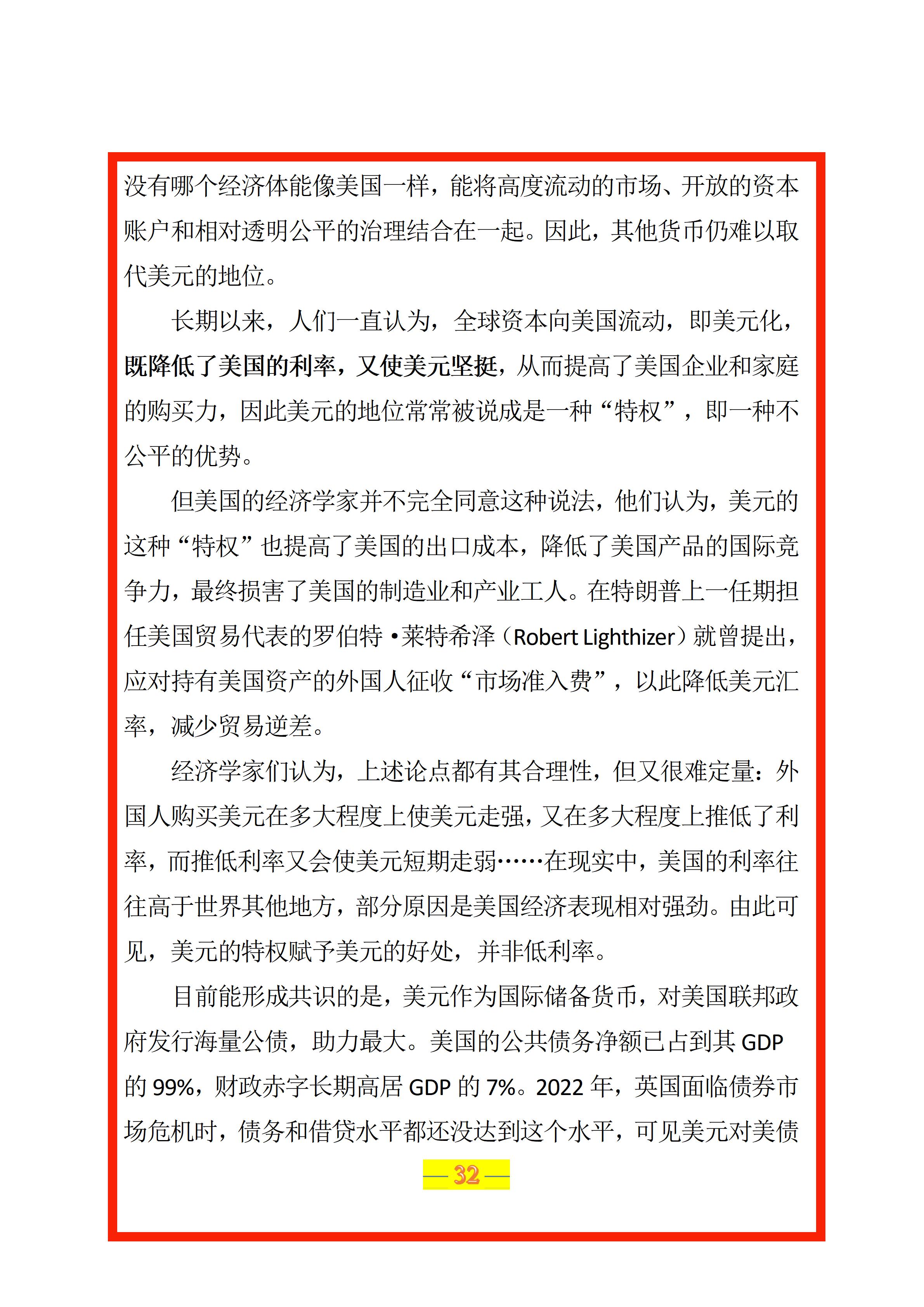 没有哪个经济体能像美国一样，能将高度流动的市场、开放的资本账户和相对透明公平的治理结合在一起。因此，其他货币仍难以取代美元的地位。

长期以来，人们一直认为，全球资本向美国流动，即美元化，既降低了美国的利率，又使美元坚挺，从而提高了美国企业和家庭的购买力，因此美元的地位常常被说成是一种“特权”，即一种不公平的优势。

但美国的经济学家并不完全同意这种说法，他们认为，美元的这种“特权”也提高了美国的出口成本，降低了美国产品的国际竞争力，最终损害了美国的制造业和产业工人。在特朗普上一任期担任美国贸易代表的罗伯特·莱特希泽（Robert Lighthizer）就曾提出，应对持有美国资产的外国人征收“市场准入费”，以此降低美元汇率，减少贸易逆差。

经济学家们认为，上述论点都有其合理性，但又很难定量：外国人购买美元在多大程度上使美元走强，又在多大程度上推低了利率，而推低利率又会使美元短期走弱……在现实中，美国的利率往往高于世界其他地方，部分原因是美国经济表现相对强劲。由此可见，美元的特权赋予美元的好处，并非低利率。

目前能形成共识的是，美元作为国际储备货币，对美国联邦政府发行海量公债，助力最大。美国的公共债务净额已占到其 GDP 的 99%，财政赤字长期高居 GDP 的 7%。2022 年，英国面临债券市场危机时，债务和借贷水平都还没达到这个水平，可见美元对美债

— 32 —